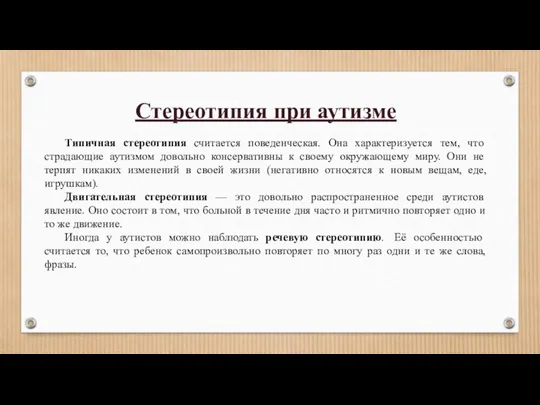 Стереотипия при аутизме

Типичная стереотипия считается поведенческая. Она характеризуется тем, что страдающие аутизмом довольно консервативны к своему окружающему миру. Они не терпят никаких изменений в своей жизни (негативно относятся к новым вещам, еде, игрушкам).

Двигательная стереотипия — это довольно распространенное среди аутистов явление. Оно состоит в том, что больной в течение дня часто и ритмично повторяет одно и то же движение.

Иногда у аутистов можно наблюдать речевую стереотипию. Её особенностью считается то, что ребенок самопроизвольно повторяет по многу раз одни и те же слова, фразы.